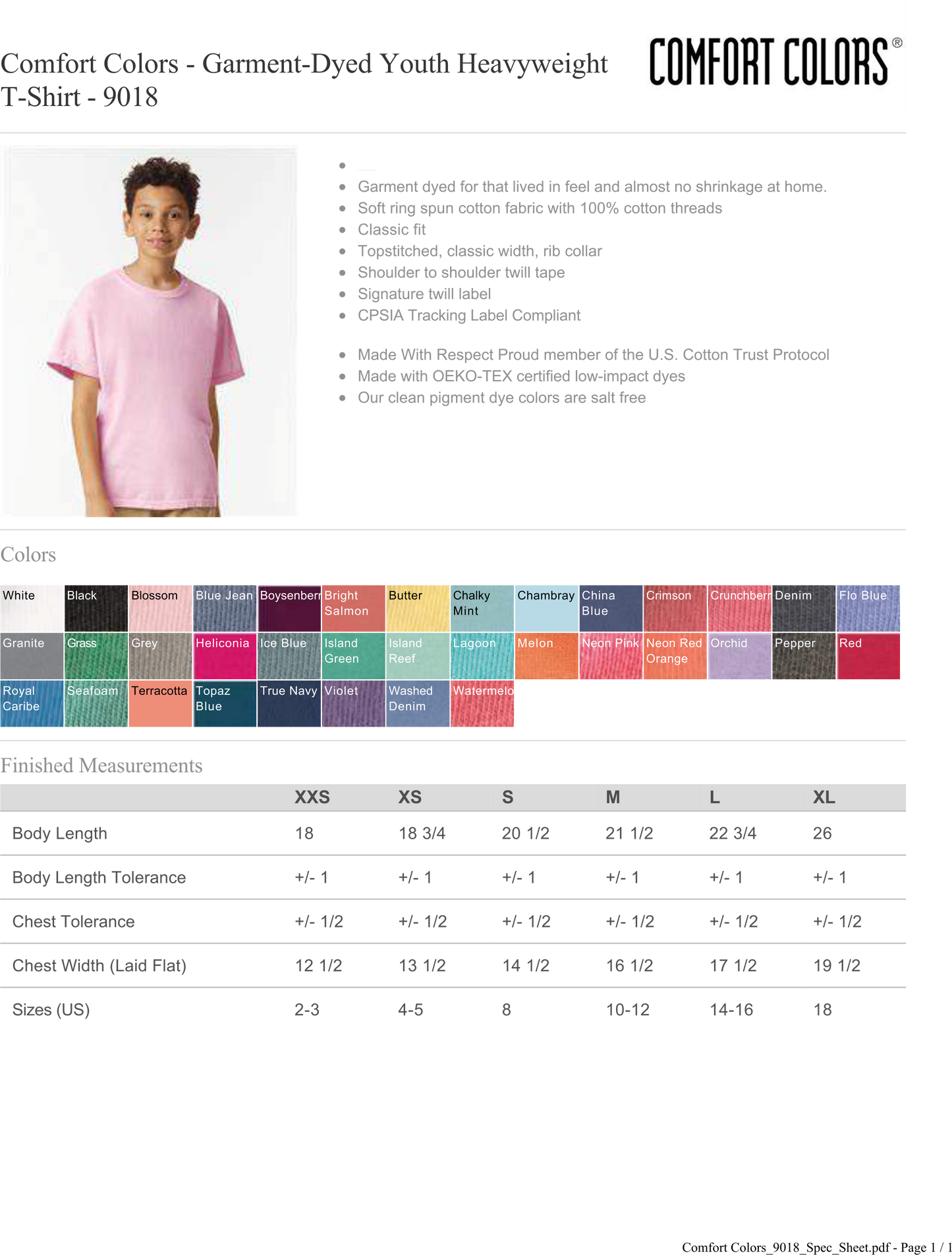 Comfort Colors - Garment-Dyed Youth Heavyweight T-Shirt - 9018

COMFORT COLORS®

- Garment dyed for that lived in feel and almost no shrinkage at home.
- Soft ring spun cotton fabric with 100% cotton threads
- Classic fit
- Topstitched, classic width, rib collar
- Shoulder to shoulder twill tape
- Signature twill label
- CPSIA Tracking Label Compliant

- Made With Respect Proud member of the U.S. Cotton Trust Protocol
- Made with OEKO-TEX certified low-impact dyes
- Our clean pigment dye colors are salt free

Colors

White Black Blossom Blue Jean Boysenberr Bright Salmon Butter Chalky Mint Chambray China Blue Crimson Crunchberr Denim Flo Blue Granite Grass Grey Heliconia Ice Blue Island Green Island Reef Lagoon Melon Neon Pink Neon Red Orange Orchid Pepper Red Royal Caribe Seafoam Terracotta Topaz Blue True Navy Violet Washed Denim Watermelo

Finished Measurements

| | XXS | XS | S | M | L | XL |
|---|---|---|---|---|---|---|
| Body Length | 18 | 18 3/4 | 20 1/2 | 21 1/2 | 22 3/4 | 26 |
| Body Length Tolerance | +/- 1 | +/- 1 | +/- 1 | +/- 1 | +/- 1 | +/- 1 |
| Chest Tolerance | +/- 1/2 | +/- 1/2 | +/- 1/2 | +/- 1/2 | +/- 1/2 | +/- 1/2 |
| Chest Width (Laid Flat) | 12 1/2 | 13 1/2 | 14 1/2 | 16 1/2 | 17 1/2 | 19 1/2 |
| Sizes (US) | 2-3 | 4-5 | 8 | 10-12 | 14-16 | 18 |

Comfort Colors_9018_Spec_Sheet.pdf - Page 1 / 1